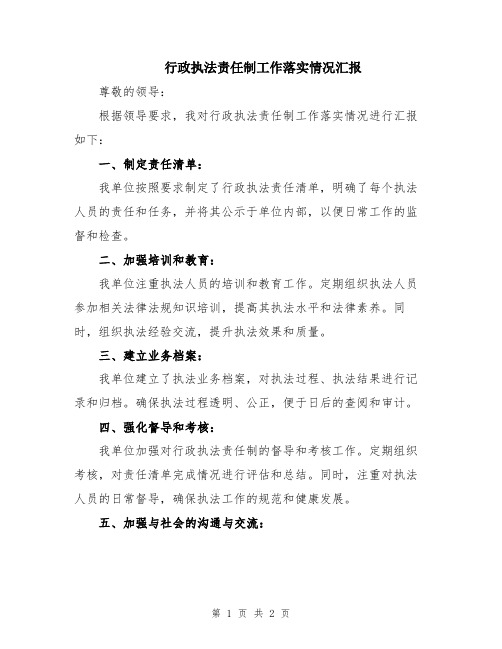 行政执法责任制工作落实情况汇报

尊敬的领导：

根据领导要求，我对行政执法责任制工作落实情况进行汇报如下：

一、制定责任清单：

我单位按照要求制定了行政执法责任清单，明确了每个执法人员的责任和任务，并将其公示于单位内部，以便日常工作的监督和检查。

二、加强培训和教育：

我单位注重执法人员的培训和教育工作。定期组织执法人员参加相关法律法规知识培训，提高其执法水平和法律素养。同时，组织执法经验交流，提升执法效果和质量。

三、建立业务档案：

我单位建立了执法业务档案，对执法过程、执法结果进行记录和归档。确保执法过程透明、公正，便于日后的查阅和审计。

四、强化督导和考核：

我单位加强对行政执法责任制的督导和考核工作。定期组织考核，对责任清单完成情况进行评估和总结。同时，注重对执法人员的日常督导，确保执法工作的规范和健康发展。

五、加强与社会的沟通与交流：

第 1 页 共 2 页